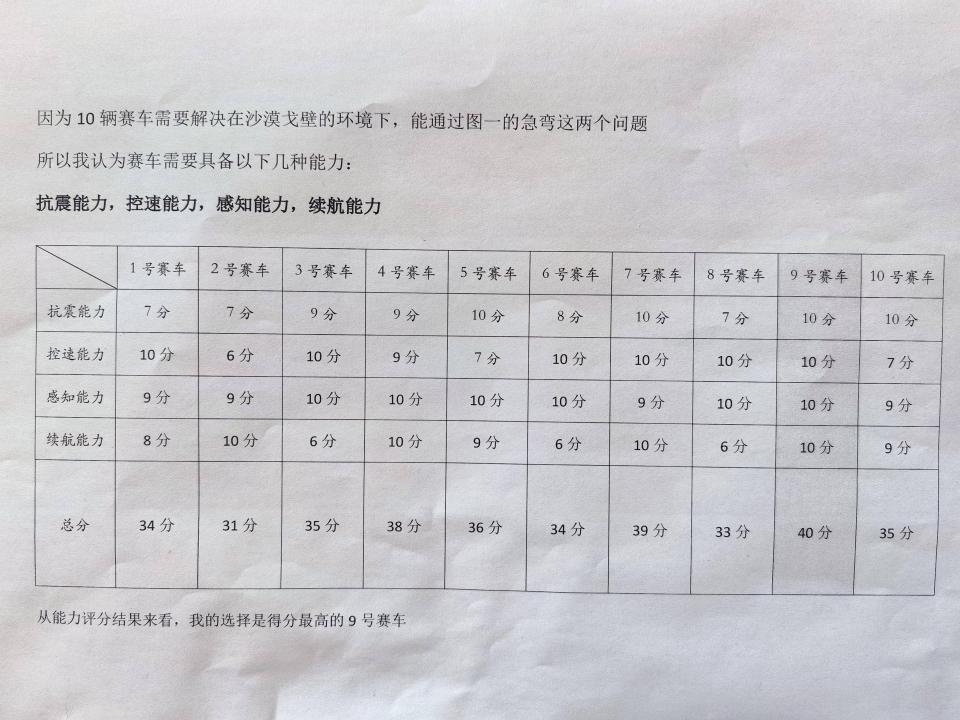 因为 10 辆赛车需要解决在沙漠戈壁的环境下，能通过图一的急弯这两个问题

所以我认为赛车需要具备以下几种能力：

抗震能力，控速能力，感知能力，续航能力

| | 1 号赛车 | 2 号赛车 | 3 号赛车 | 4 号赛车 | 5 号赛车 | 6 号赛车 | 7 号赛车 | 8 号赛车 | 9 号赛车 | 10 号赛车 |
|---|---|---|---|---|---|---|---|---|---|---|
| 抗震能力 | 7 分 | 7 分 | 9 分 | 9 分 | 10 分 | 8 分 | 10 分 | 7 分 | 10 分 | 10 分 |
| 控速能力 | 10 分 | 6 分 | 10 分 | 9 分 | 7 分 | 10 分 | 10 分 | 10 分 | 10 分 | 7 分 |
| 感知能力 | 9 分 | 9 分 | 10 分 | 10 分 | 10 分 | 10 分 | 9 分 | 10 分 | 10 分 | 9 分 |
| 续航能力 | 8 分 | 10 分 | 6 分 | 10 分 | 9 分 | 6 分 | 10 分 | 6 分 | 10 分 | 9 分 |
| 总分 | 34 分 | 31 分 | 35 分 | 38 分 | 36 分 | 34 分 | 39 分 | 33 分 | 40 分 | 35 分 |

从能力评分结果来看，我的选择是得分最高的 9 号赛车